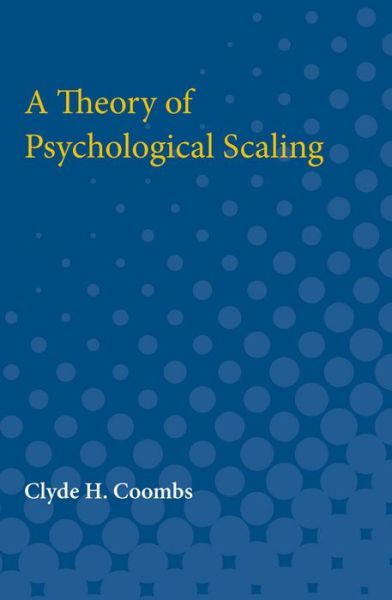 A Theory of Psychological Scaling

Clyde H. Coombs